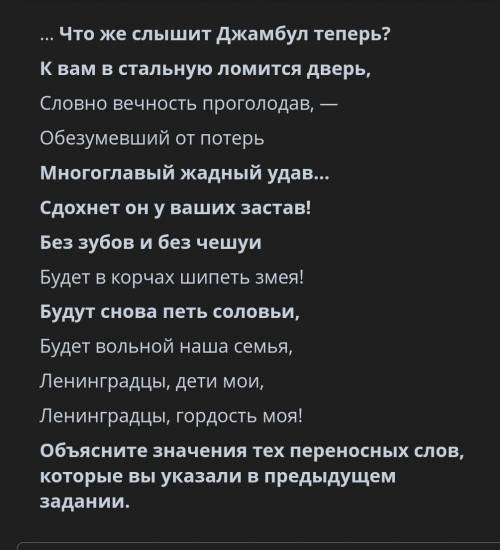 ... Что же слышит Джамбул теперь?

К вам в стальную ломится дверь,

Словно вечность проголодав, —

Обезумевший от потерь

Многоглавый жадный удав...

Сдохнет он у ваших застав!

Без зубов и без чешуи

Будет в корчах шипеть змея!

Будут снова петь соловьи,

Будет вольной наша семья,

Ленинградцы, дети мои,

Ленинградцы, гордость моя!

Объясните значения тех переносных слов, которые вы указали в предыдущем задании.